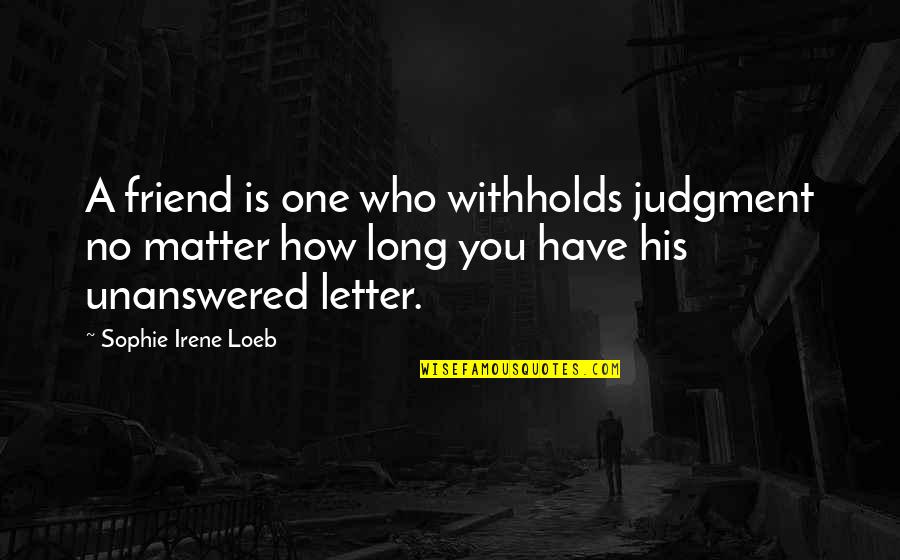 A friend is one who withholds judgment no matter how long you have his unanswered letter.

~ Sophie Irene Loeb

WISEFAMOUSQUOTES.COM